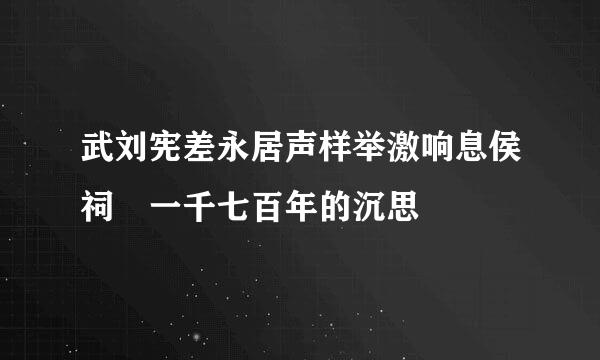 武刘宪差永居声样举激响息侯祠　一千七百年的沉思